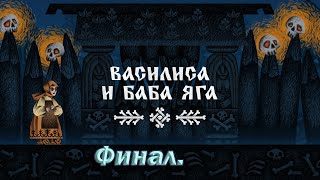 ВАСИЛИСА
И БАБА ЯГА

Финал.